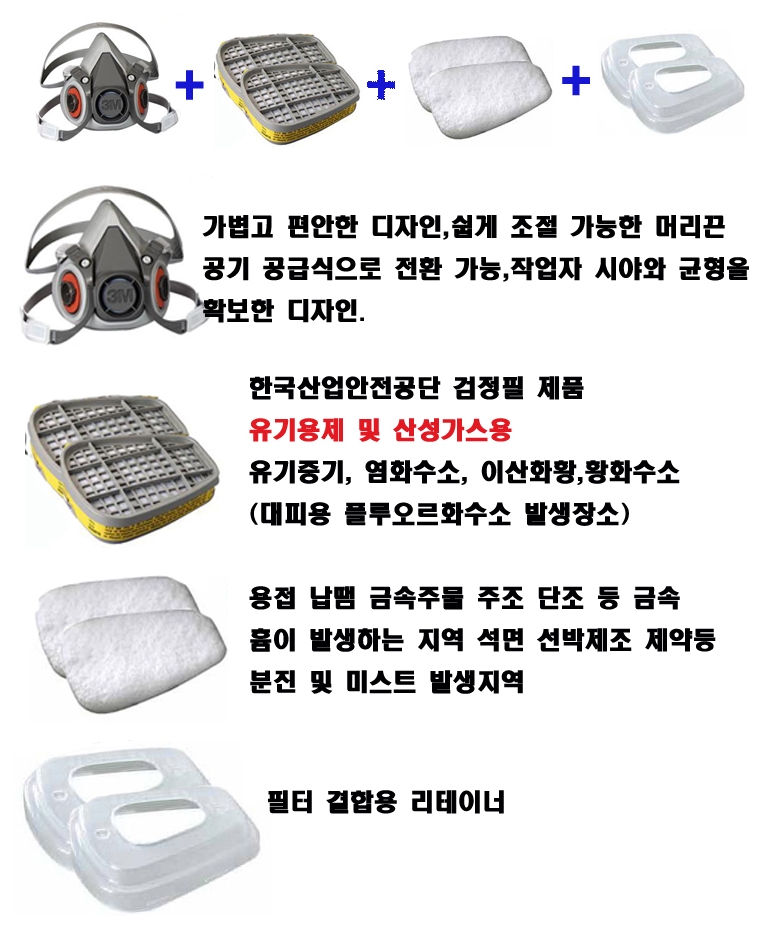 + + +

가볍고 편안한 디자인,쉽게 조절 가능한 머리끈 공기 공급식으로 전환 가능,작업자 시야와 균형을 확보한 디자인.

한국산업안전공단 검정필 제품
유기용제 및 산성가스용
유기증기, 염화수소, 이산화황,황화수소
(대피용 플루오르화수소 발생장소)

용접 납땜 금속주물 주조 단조 등 금속
흄이 발생하는 지역 석면 선박제조 제약등
분진 및 미스트 발생지역

필터 결합용 리테이너